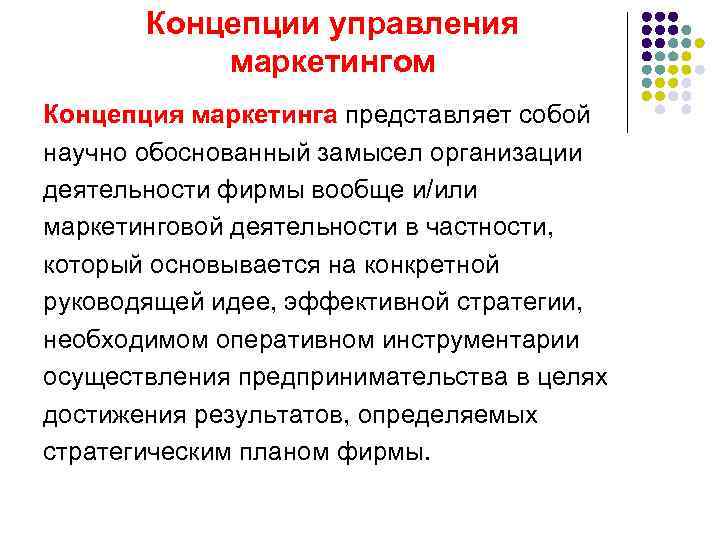 Концепции управления маркетингом

Концепция маркетинга представляет собой научно обоснованный замысел организации деятельности фирмы вообще и/или маркетинговой деятельности в частности, который основывается на конкретной руководящей идее, эффективной стратегии, необходимом оперативном инструментарии осуществления предпринимательства в целях достижения результатов, определяемых стратегическим планом фирмы.